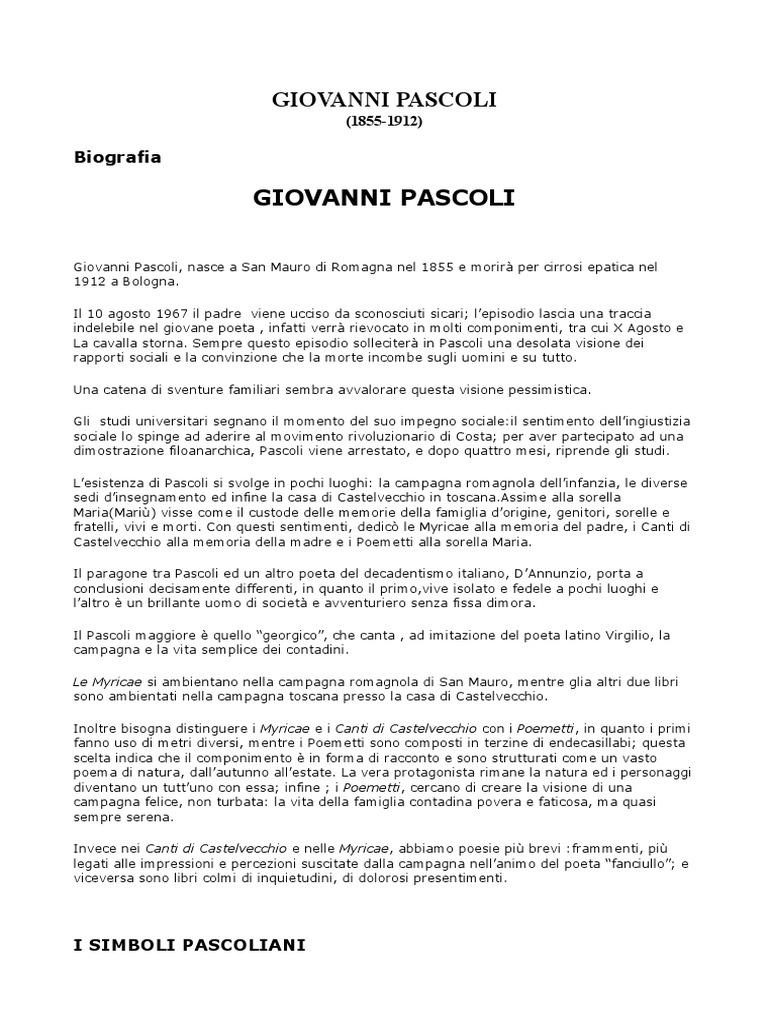 GIOVANNI PASCOLI
(1855-1912)

Biografia

GIOVANNI PASCOLI

Giovanni Pascoli, nasce a San Mauro di Romagna nel 1855 e morirà per cirrosi epatica nel 1912 a Bologna.

Il 10 agosto 1967 il padre viene ucciso da sconosciuti sicari; l'episodio lascia una traccia indelebile nel giovane poeta , infatti verrà rievocato in molti componimenti, tra cui X Agosto e La cavalla storna. Sempre questo episodio solleciterà in Pascoli una desolata visione dei rapporti sociali e la convinzione che la morte incombe sugli uomini e su tutto.

Una catena di sventure familiari sembra avvalorare questa visione pessimistica.

Gli studi universitari segnano il momento del suo impegno sociale:il sentimento dell'ingiustizia sociale lo spinge ad aderire al movimento rivoluzionario di Costa; per aver partecipato ad una dimostrazione filoanarchica, Pascoli viene arrestato, e dopo quattro mesi, riprende gli studi.

L'esistenza di Pascoli si svolge in pochi luoghi: la campagna romagnola dell'infanzia, le diverse sedi d'insegnamento ed infine la casa di Castelvecchio in toscana.Assime alla sorella Maria(Mariù) visse come il custode delle memorie della famiglia d'origine, genitori, sorelle e fratelli, vivi e morti. Con questi sentimenti, dedicò le Myricae alla memoria del padre, i Canti di Castelvecchio alla memoria della madre e i Poemetti alla sorella Maria.

Il paragone tra Pascoli ed un altro poeta del decadentismo italiano, D'Annunzio, porta a conclusioni decisamente differenti, in quanto il primo,vive isolato e fedele a pochi luoghi e l'altro è un brillante uomo di società e avventuriero senza fissa dimora.

Il Pascoli maggiore è quello "georgico", che canta , ad imitazione del poeta latino Virgilio, la campagna e la vita semplice dei contadini.

Le Myricae si ambientano nella campagna romagnola di San Mauro, mentre glia altri due libri sono ambientati nella campagna toscana presso la casa di Castelvecchio.

Inoltre bisogna distinguere i Myricae e i Canti di Castelvecchio con i Poemetti, in quanto i primi fanno uso di metri diversi, mentre i Poemetti sono composti in terzine di endecasillabi; questa scelta indica che il componimento è in forma di racconto e sono strutturati come un vasto poema di natura, dall'autunno all'estate. La vera protagonista rimane la natura ed i personaggi diventano un tutt'uno con essa; infine ; i Poemetti, cercano di creare la visione di una campagna felice, non turbata: la vita della famiglia contadina povera e faticosa, ma quasi sempre serena.

Invece nei Canti di Castelvecchio e nelle Myricae, abbiamo poesie più brevi :frammenti, più legati alle impressioni e percezioni suscitate dalla campagna nell'animo del poeta "fanciullo"; e viceversa sono libri colmi di inquietudini, di dolorosi presentimenti.

I SIMBOLI PASCOLIANI